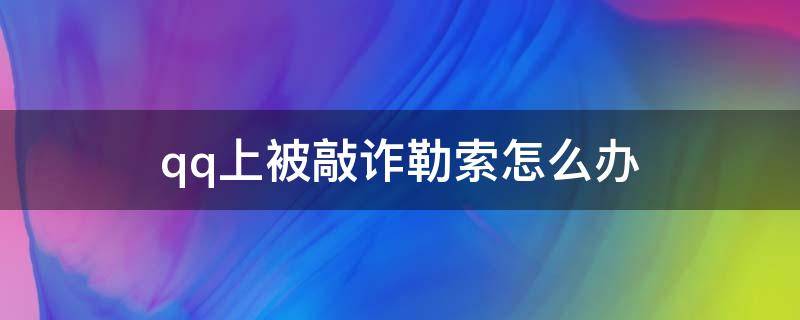 qq上被敲诈勒索怎么办